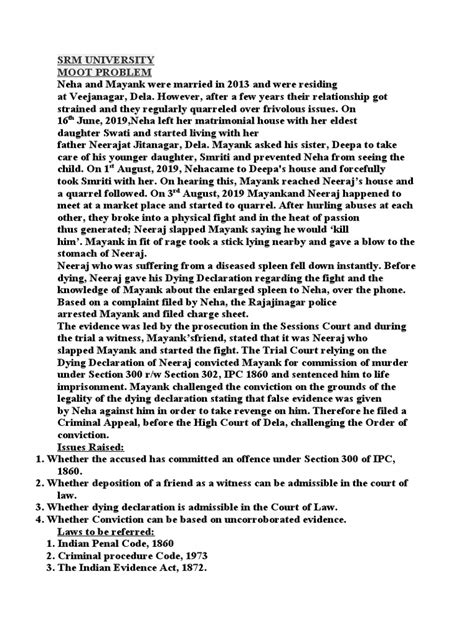 SRM UNIVERSITY
MOOT PROBLEM
Neha and Mayank were married in 2013 and were residing at Veejanagar, Dela. However, after a few years their relationship got strained and they regularly quarreled over frivolous issues. On 16$^{th}$ June, 2019,Neha left her matrimonial house with her eldest daughter Swati and started living with her father Neerajat Jitanagar, Dela. Mayank asked his sister, Deepa to take care of his younger daughter, Smriti and prevented Neha from seeing the child. On 1$^{st}$ August, 2019, Nehacame to Deepa's house and forcefully took Smriti with her. On hearing this, Mayank reached Neeraj's house and a quarrel followed. On 3$^{rd}$ August, 2019 Mayankand Neeraj happened to meet at a market place and started to quarrel. After hurling abuses at each other, they broke into a physical fight and in the heat of passion thus generated; Neeraj slapped Mayank saying he would 'kill him'. Mayank in fit of rage took a stick lying nearby and gave a blow to the stomach of Neeraj.
Neeraj who was suffering from a diseased spleen fell down instantly. Before dying, Neeraj gave his Dying Declaration regarding the fight and the knowledge of Mayank about the enlarged spleen to Neha, over the phone. Based on a complaint filed by Neha, the Rajajinagar police arrested Mayank and filed charge sheet.
The evidence was led by the prosecution in the Sessions Court and during the trial a witness, Mayank'sfriend, stated that it was Neeraj who slapped Mayank and started the fight. The Trial Court relying on the Dying Declaration of Neeraj convicted Mayank for commission of murder under Section 300 r/w Section 302, IPC 1860 and sentenced him to life imprisonment. Mayank challenged the conviction on the grounds of the legality of the dying declaration stating that false evidence was given by Neha against him in order to take revenge on him. Therefore he filed a Criminal Appeal, before the High Court of Dela, challenging the Order of conviction.
Issues Raised:
1. Whether the accused has committed an offence under Section 300 of IPC, 1860.
2. Whether deposition of a friend as a witness can be admissible in the court of law.
3. Whether dying declaration is admissible in the Court of Law.
4. Whether Conviction can be based on uncorroborated evidence.
Laws to be referred:
1. Indian Penal Code, 1860
2. Criminal procedure Code, 1973
3. The Indian Evidence Act, 1872.